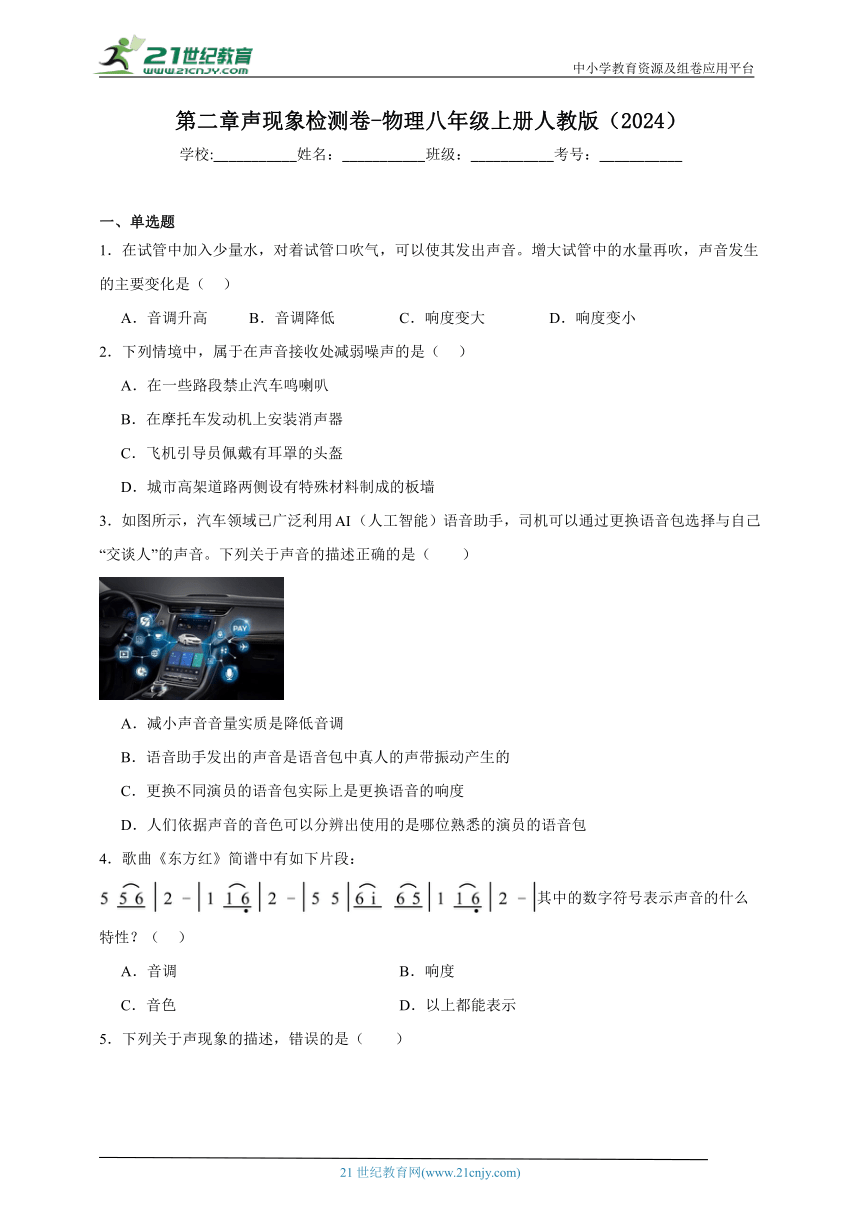 21世纪教育
www.21cnjy.com
中小学教育资源及组卷应用平台

第二章声现象检测卷-物理八年级上册人教版（2024）

学校:___________姓名：___________班级：___________考号：___________

一、单选题

1．在试管中加入少量水，对着试管口吹气，可以使其发出声音。增大试管中的水量再吹，声音发生的主要变化是（　）

A．音调升高　　B．音调降低　　C．响度变大　　D．响度变小

2．下列情境中，属于在声音接收处减弱噪声的是（　）

A．在一些路段禁止汽车鸣喇叭

B．在摩托车发动机上安装消声器

C．飞机引导员佩戴有耳罩的头盔

D．城市高架道路两侧设有特殊材料制成的板墙

3．如图所示，汽车领域已广泛利用AI（人工智能）语音助手，司机可以通过更换语音包选择与自己“交谈人”的声音。下列关于声音的描述正确的是（　）

PAY

A．减小声音音量实质是降低音调

B．语音助手发出的声音是语音包中真人的声带振动产生的

C．更换不同演员的语音包实际上是更换语音的响度

D．人们依据声音的音色可以分辨出使用的是哪位熟悉的演员的语音包

4．歌曲《东方红》简谱中有如下片段：

5 5 6 | 2 - | 1 1 6 | 2 - | 5 5 | 6 i 6 5 | 1 1 6 | 2 - | 其中的数字符号表示声音的什么特性？（　）

A．音调　　B．响度

C．音色　　D．以上都能表示

5．下列关于声现象的描述，错误的是（　）

21世纪教育网(www.21cnjy.com)